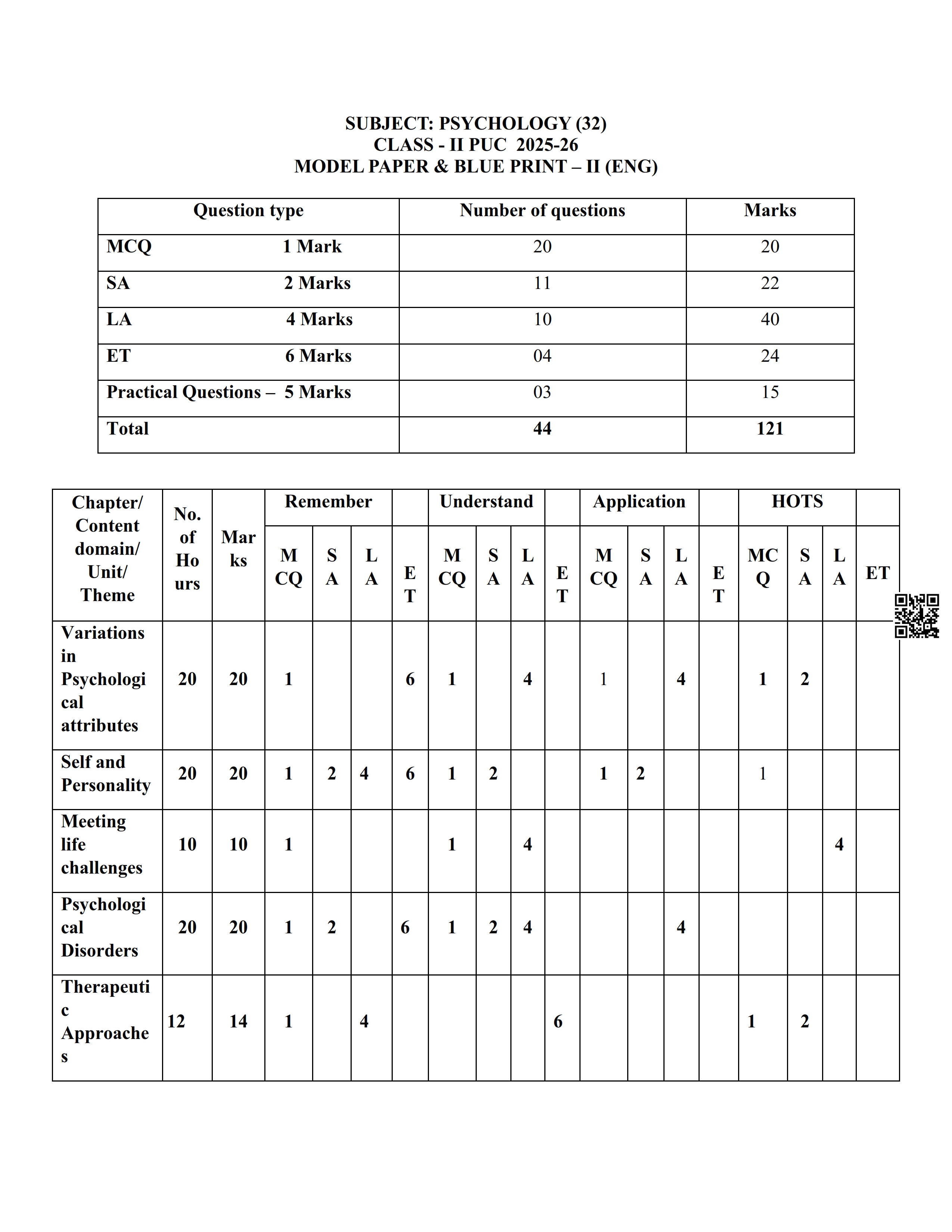 SUBJECT: PSYCHOLOGY (32)
CLASS - II PUC 2025-26
MODEL PAPER & BLUE PRINT – II (ENG)

| Question type | Number of questions | Marks |
|---|---|---|
| MCQ 1 Mark | 20 | 20 |
| SA 2 Marks | 11 | 22 |
| LA 4 Marks | 10 | 40 |
| ET 6 Marks | 04 | 24 |
| Practical Questions – 5 Marks | 03 | 15 |
| Total | 44 | 121 |

| Chapter/ Content domain/ Unit/ Theme | No. of Hours | Marks | Remember MCQ | Remember SA | Remember LA | ET | Understand MCQ | Understand SA | Understand LA | ET | Application MCQ | Application SA | Application LA | ET | HOTS MCQ | HOTS SA | HOTS LA | ET |
|---|---|---|---|---|---|---|---|---|---|---|---|---|---|---|---|---|---|---|
| Variations in Psychological attributes | 20 | 20 | 1 | | | 6 | 1 | | 4 | | 1 | | 4 | | 1 | 2 | | |
| Self and Personality | 20 | 20 | 1 | 2 | 4 | 6 | 1 | 2 | | | 1 | 2 | | | 1 | | | |
| Meeting life challenges | 10 | 10 | 1 | | | | 1 | | 4 | | | | | | | | 4 | |
| Psychological Disorders | 20 | 20 | 1 | 2 | | 6 | 1 | 2 | 4 | | | | 4 | | | | | |
| Therapeutic Approaches | 12 | 14 | 1 | | 4 | | | | | 6 | | | | | 1 | 2 | | |